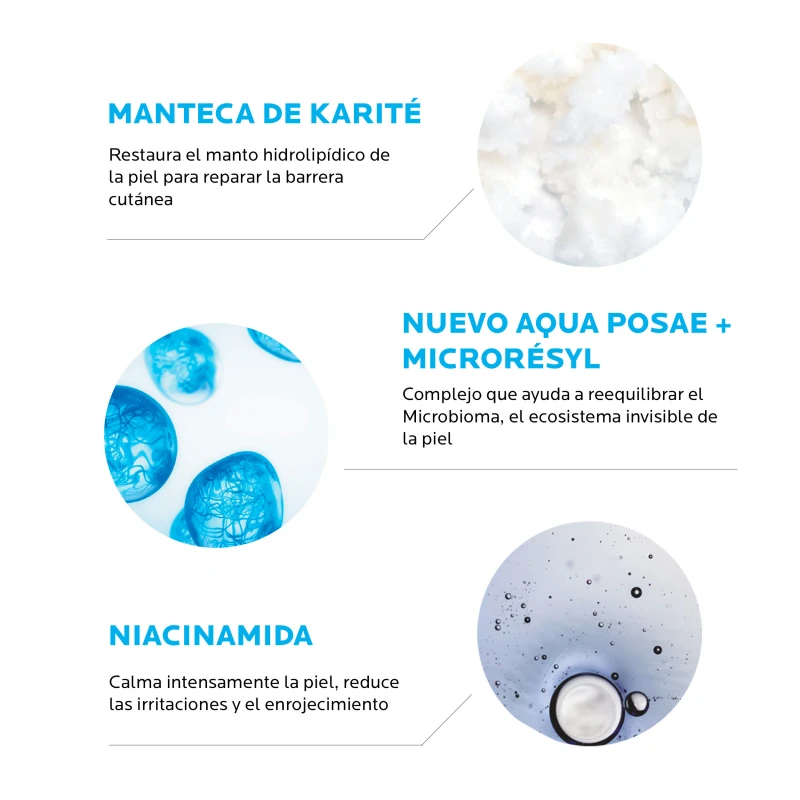 MANTECA DE KARITÉ

Restaura el manto hidrolipídico de la piel para reparar la barrera cutánea

NUEVO AQUA POSAE + MICRORÉSYL

Complejo que ayuda a reequilibrar el Microbioma, el ecosistema invisible de la piel

NIACINAMIDA

Calma intensamente la piel, reduce las irritaciones y el enrojecimiento